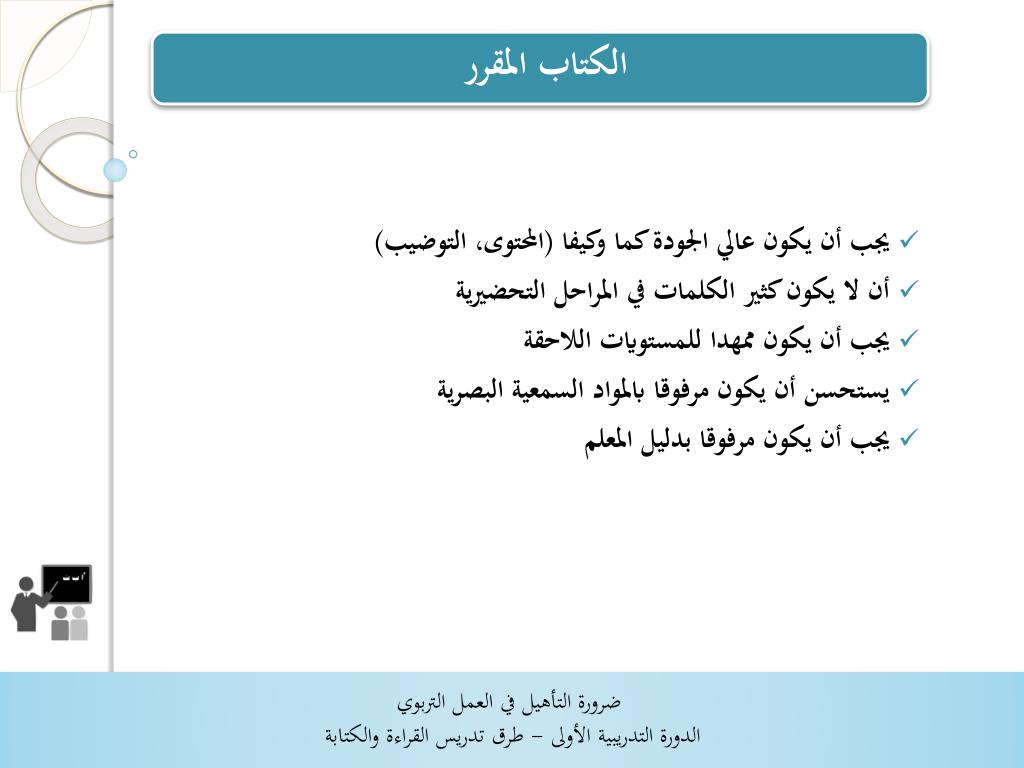 الكتاب المقرر

✓ يجب أن يكون عالي الجودة كما وكيفا (المحتوى، التوضيب)
✓ أن لا يكون كثير الكلمات في المراحل التحضيرية
✓ يجب أن يكون ممهدا للمستويات اللاحقة
✓ يستحسن أن يكون مرفوقا بالمواد السمعية البصرية
✓ يجب أن يكون مرفوقا بدليل المعلم

ضرورة التأهيل في العمل التربوي
الدورة التدريبية الأولى – طرق تدريس القراءة والكتابة